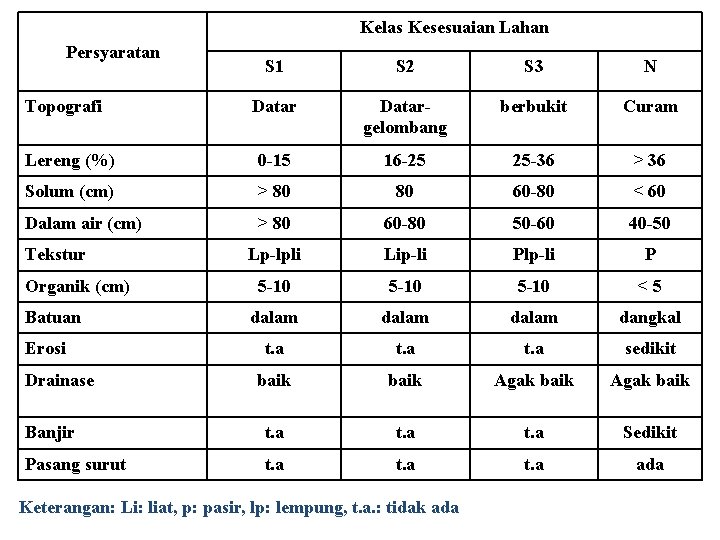 | Persyaratan | Kelas Kesesuaian Lahan | | | |
|---|---|---|---|---|
| | S1 | S2 | S3 | N |
| Topografi | Datar | Datar-gelombang | berbukit | Curam |
| Lereng (%) | 0-15 | 16-25 | 25-36 | > 36 |
| Solum (cm) | > 80 | 80 | 60-80 | < 60 |
| Dalam air (cm) | > 80 | 60-80 | 50-60 | 40-50 |
| Tekstur | Lp-lpli | Lip-li | Plp-li | P |
| Organik (cm) | 5-10 | 5-10 | 5-10 | < 5 |
| Batuan | dalam | dalam | dalam | dangkal |
| Erosi | t.a | t.a | t.a | sedikit |
| Drainase | baik | baik | Agak baik | Agak baik |
| Banjir | t.a | t.a | t.a | Sedikit |
| Pasang surut | t.a | t.a | t.a | ada |

Keterangan: Li: liat, p: pasir, lp: lempung, t.a.: tidak ada